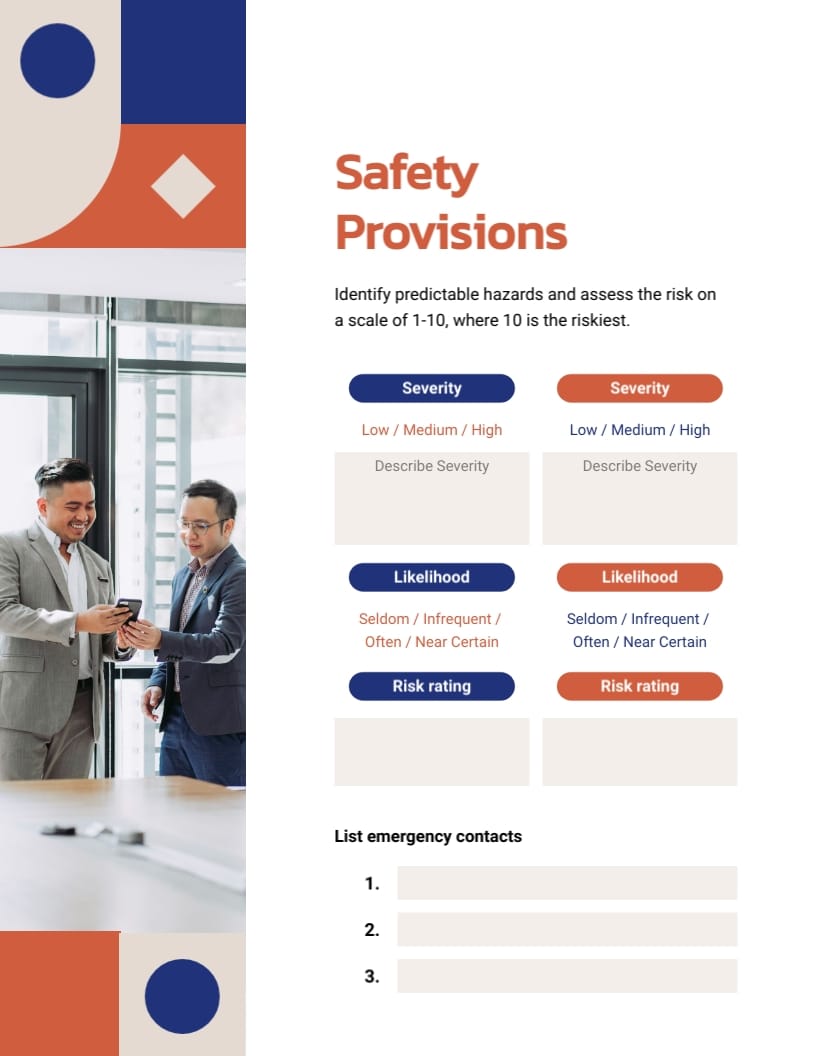 Safety Provisions

Identify predictable hazards and assess the risk on a scale of 1-10, where 10 is the riskiest.

Severity

Low / Medium / High

Describe Severity

Likelihood

Seldom / Infrequent / Often / Near Certain

Risk rating

Severity

Low / Medium / High

Describe Severity

Likelihood

Seldom / Infrequent / Often / Near Certain

Risk rating

List emergency contacts

1.

2.

3.